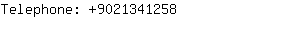 Telephone: +9021341258